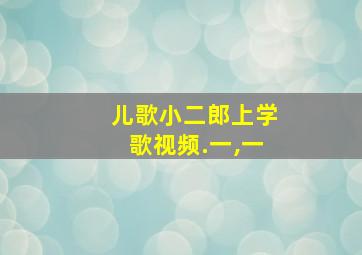 儿歌小二郎上学歌视频.一,一